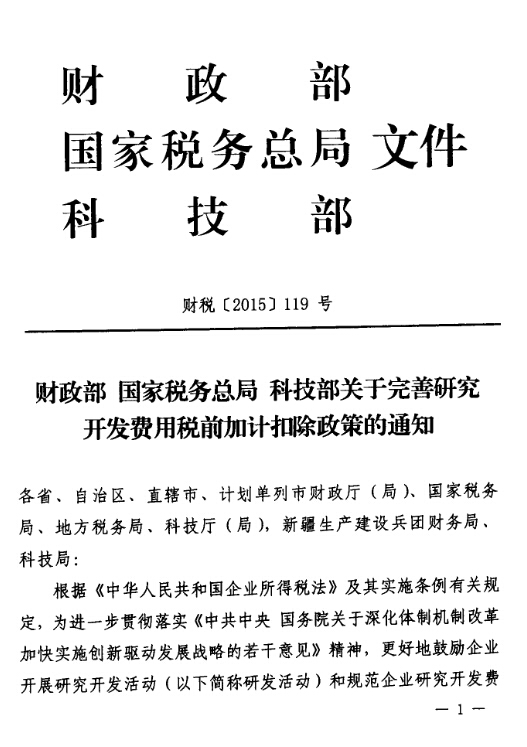 财　政　部
国家税务总局 文件
科　技　部

财税〔2015〕119 号

财政部 国家税务总局 科技部关于完善研究开发费用税前加计扣除政策的通知

各省、自治区、直辖市、计划单列市财政厅（局）、国家税务局、地方税务局、科技厅（局），新疆生产建设兵团财务局、科技局：

根据《中华人民共和国企业所得税法》及其实施条例有关规定，为进一步贯彻落实《中共中央 国务院关于深化体制机制改革加快实施创新驱动发展战略的若干意见》精神，更好地鼓励企业开展研究开发活动（以下简称研发活动）和规范企业研究开发费

— 1 —